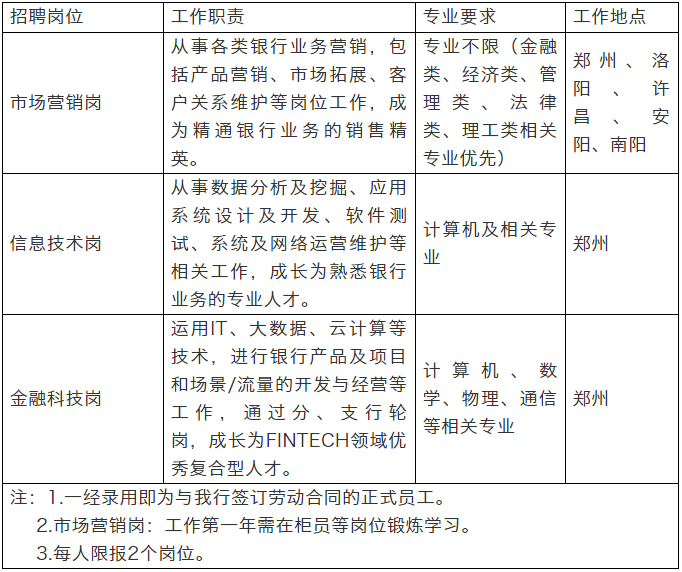 | 招聘岗位 | 工作职责 | 专业要求 | 工作地点 |
|---|---|---|---|
| 市场营销岗 | 从事各类银行业务营销，包括产品营销、市场拓展、客户关系维护等岗位工作，成为精通银行业务的销售精英。 | 专业不限（金融类、经济类、管理类、法律类、理工类相关专业优先） | 郑州、洛阳、许昌、安阳、南阳 |
| 信息技术岗 | 从事数据分析及挖掘、应用系统设计及开发、软件测试、系统及网络运营维护等相关工作，成长为熟悉银行业务的专业人才。 | 计算机及相关专业 | 郑州 |
| 金融科技岗 | 运用IT、大数据、云计算等技术，进行银行产品及项目和场景/流量的开发与经营等工作，通过分、支行轮岗，成长为FINTECH领域优秀复合型人才。 | 计算机、数学、物理、通信等相关专业 | 郑州 |

注：1.一经录用即为与我行签订劳动合同的正式员工。
2.市场营销岗：工作第一年需在柜员等岗位锻炼学习。
3.每人限报2个岗位。